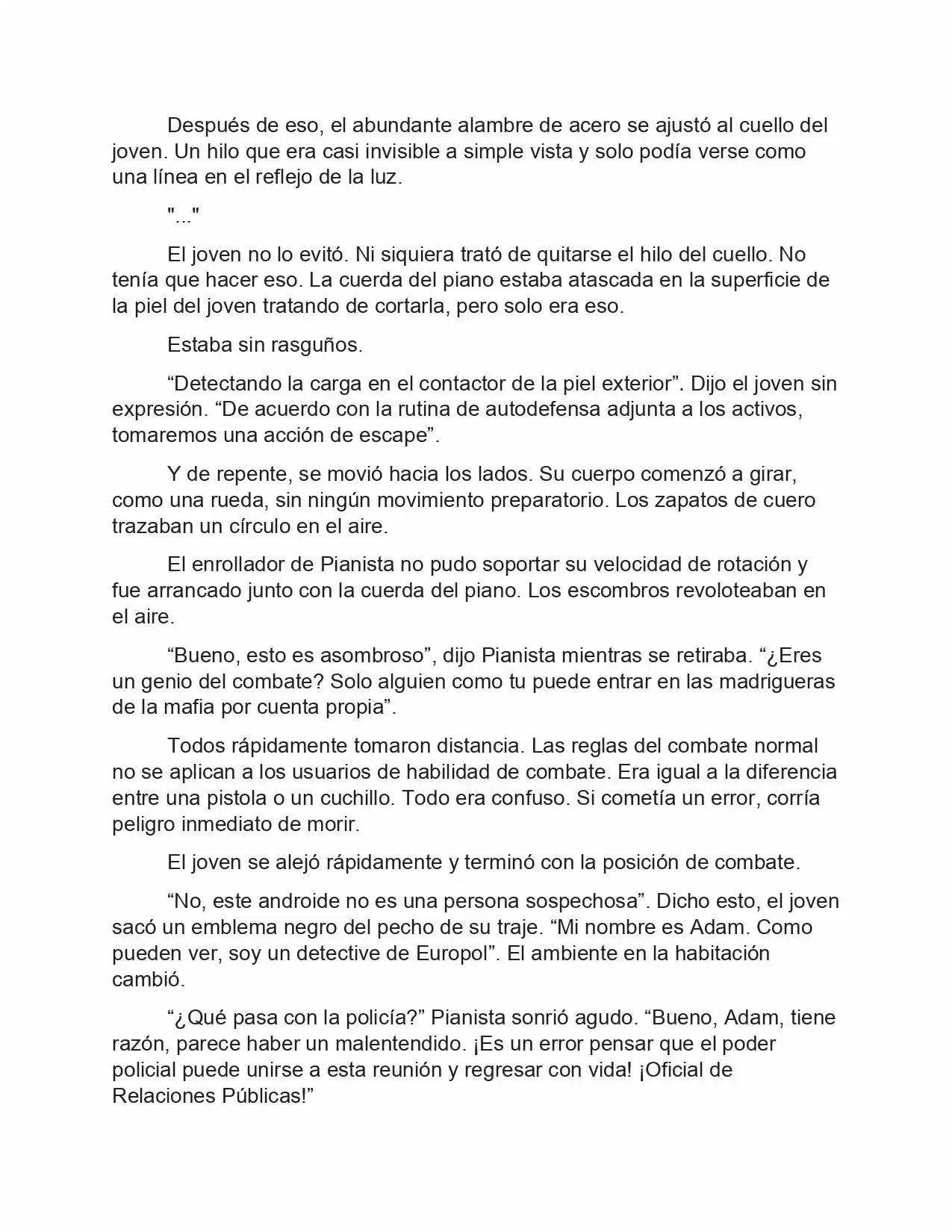 Después de eso, el abundante alambre de acero se ajustó al cuello del joven. Un hilo que era casi invisible a simple vista y solo podía verse como una línea en el reflejo de la luz.

"..."

El joven no lo evitó. Ni siquiera trató de quitarse el hilo del cuello. No tenía que hacer eso. La cuerda del piano estaba atascada en la superficie de la piel del joven tratando de cortarla, pero solo era eso.

Estaba sin rasguños.

“Detectando la carga en el contactor de la piel exterior”. Dijo el joven sin expresión. “De acuerdo con la rutina de autodefensa adjunta a los activos, tomaremos una acción de escape”.

Y de repente, se movió hacia los lados. Su cuerpo comenzó a girar, como una rueda, sin ningún movimiento preparatorio. Los zapatos de cuero trazaban un círculo en el aire.

El enrollador de Pianista no pudo soportar su velocidad de rotación y fue arrancado junto con la cuerda del piano. Los escombros revoloteaban en el aire.

“Bueno, esto es asombroso”, dijo Pianista mientras se retiraba. “¿Eres un genio del combate? Solo alguien como tu puede entrar en las madrigueras de la mafia por cuenta propia”.

Todos rápidamente tomaron distancia. Las reglas del combate normal no se aplican a los usuarios de habilidad de combate. Era igual a la diferencia entre una pistola o un cuchillo. Todo era confuso. Si cometía un error, corría peligro inmediato de morir.

El joven se alejó rápidamente y terminó con la posición de combate.

“No, este androide no es una persona sospechosa”. Dicho esto, el joven sacó un emblema negro del pecho de su traje. “Mi nombre es Adam. Como pueden ver, soy un detective de Europol”. El ambiente en la habitación cambió.

“¿Qué pasa con la policía?” Pianista sonrió agudo. “Bueno, Adam, tiene razón, parece haber un malentendido. ¡Es un error pensar que el poder policial puede unirse a esta reunión y regresar con vida! ¡Oficial de Relaciones Públicas!”